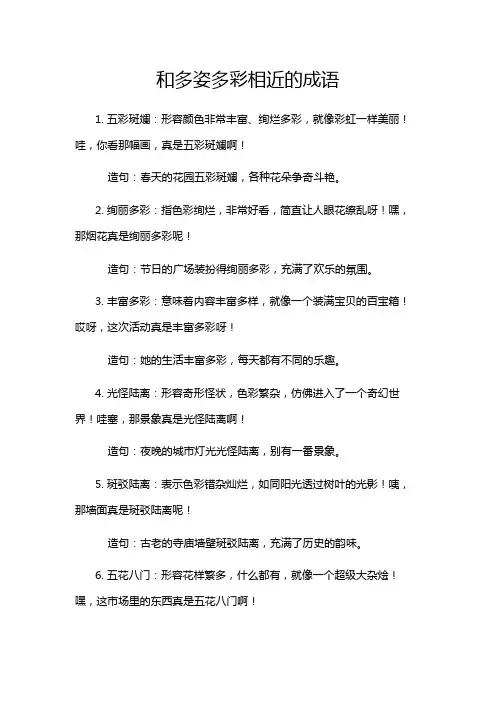 和多姿多彩相近的成语

1. 五彩斑斓：形容颜色非常丰富、绚烂多彩，就像彩虹一样美丽！哇，你看那幅画，真是五彩斑斓啊！

造句：春天的花园五彩斑斓，各种花朵争奇斗艳。

2. 绚丽多彩：指色彩绚烂，非常好看，简直让人眼花缭乱呀！嘿，那烟花真是绚丽多彩呢！

造句：节日的广场装扮得绚丽多彩，充满了欢乐的氛围。

3. 丰富多彩：意味着内容丰富多样，就像一个装满宝贝的百宝箱！哎呀，这次活动真是丰富多彩呀！

造句：她的生活丰富多彩，每天都有不同的乐趣。

4. 光怪陆离：形容奇形怪状，色彩繁杂，仿佛进入了一个奇幻世界！哇塞，那景象真是光怪陆离啊！

造句：夜晚的城市灯光光怪陆离，别有一番景象。

5. 斑驳陆离：表示色彩错杂灿烂，如同阳光透过树叶的光影！咦，那墙面真是斑驳陆离呢！

造句：古老的寺庙墙壁斑驳陆离，充满了历史的韵味。

6. 五花八门：形容花样繁多，什么都有，就像一个超级大杂烩！嘿，这市场里的东西真是五花八门啊！